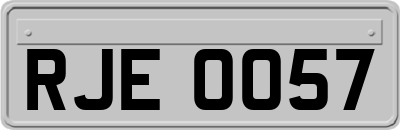 RJE 0057